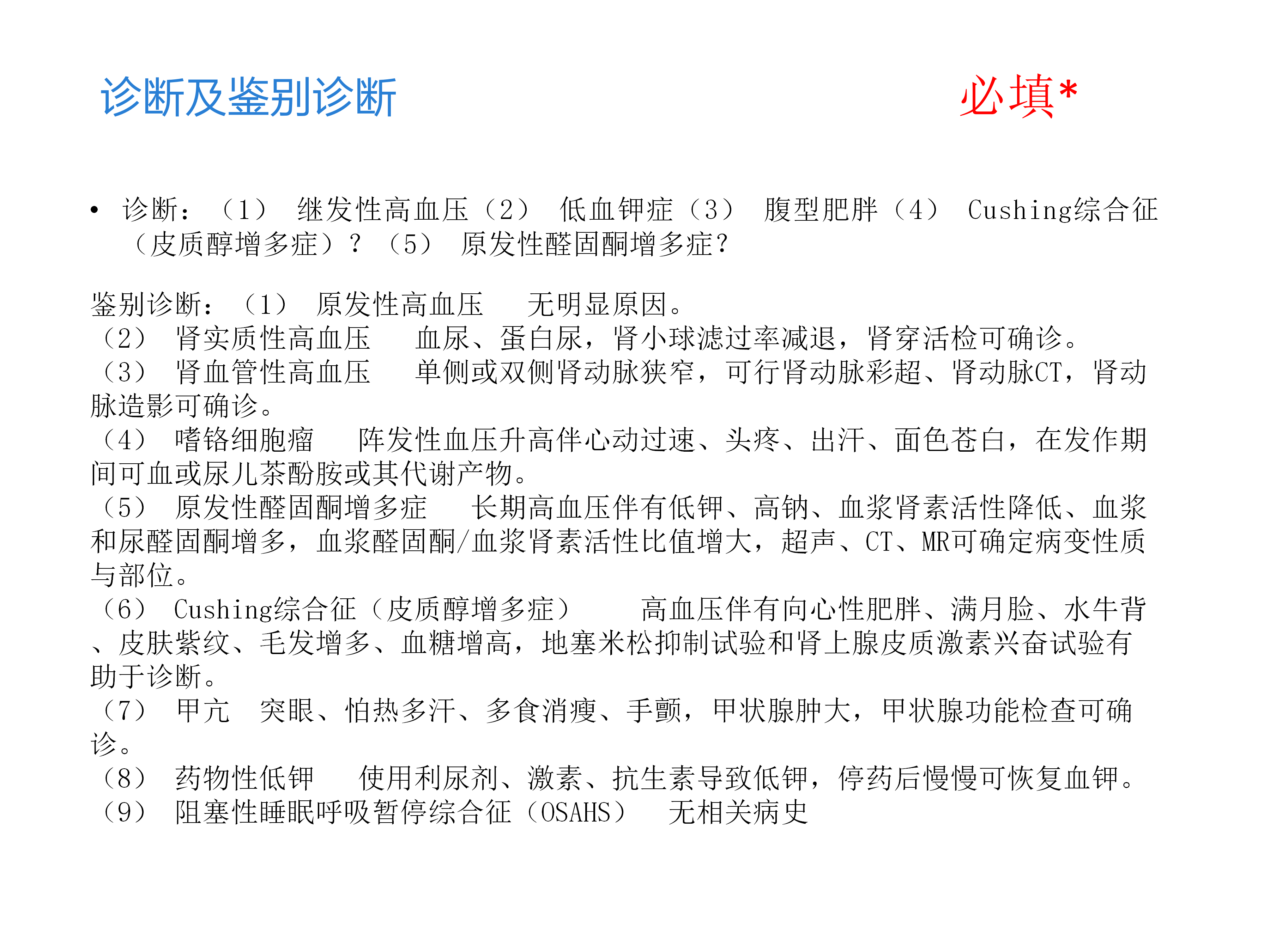 诊断及鉴别诊断

必填*

• 诊断：（1） 继发性高血压（2） 低血钾症（3） 腹型肥胖（4） Cushing综合征（皮质醇增多症）？（5） 原发性醛固酮增多症？

鉴别诊断：（1） 原发性高血压　无明显原因。
（2） 肾实质性高血压　血尿、蛋白尿，肾小球滤过率减退，肾穿活检可确诊。
（3） 肾血管性高血压　单侧或双侧肾动脉狭窄，可行肾动脉彩超、肾动脉CT，肾动脉造影可确诊。
（4） 嗜铬细胞瘤　阵发性血压升高伴心动过速、头疼、出汗、面色苍白，在发作期间可血或尿儿茶酚胺或其代谢产物。
（5） 原发性醛固酮增多症　长期高血压伴有低钾、高钠、血浆肾素活性降低、血浆和尿醛固酮增多，血浆醛固酮/血浆肾素活性比值增大，超声、CT、MR可确定病变性质与部位。
（6） Cushing综合征（皮质醇增多症）　高血压伴有向心性肥胖、满月脸、水牛背、皮肤紫纹、毛发增多、血糖增高，地塞米松抑制试验和肾上腺皮质激素兴奋试验有助于诊断。
（7） 甲亢　突眼、怕热多汗、多食消瘦、手颤，甲状腺肿大，甲状腺功能检查可确诊。
（8） 药物性低钾　使用利尿剂、激素、抗生素导致低钾，停药后慢慢可恢复血钾。
（9） 阻塞性睡眠呼吸暂停综合征（OSAHS）　无相关病史